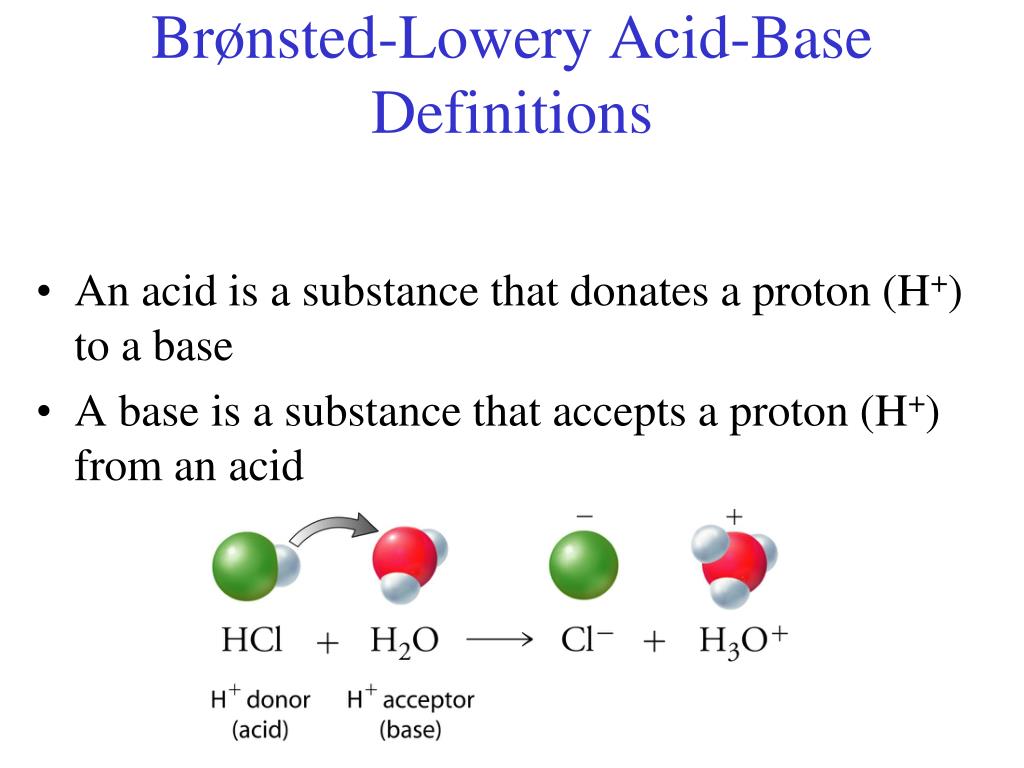 Brønsted-Lowery Acid-Base Definitions

• An acid is a substance that donates a proton ($H^+$) to a base

• A base is a substance that accepts a proton ($H^+$) from an acid

$-$ $+$

$HCl + H_2O \longrightarrow Cl^- + H_3O^+$

$H^+$ donor (acid) $H^+$ acceptor (base)